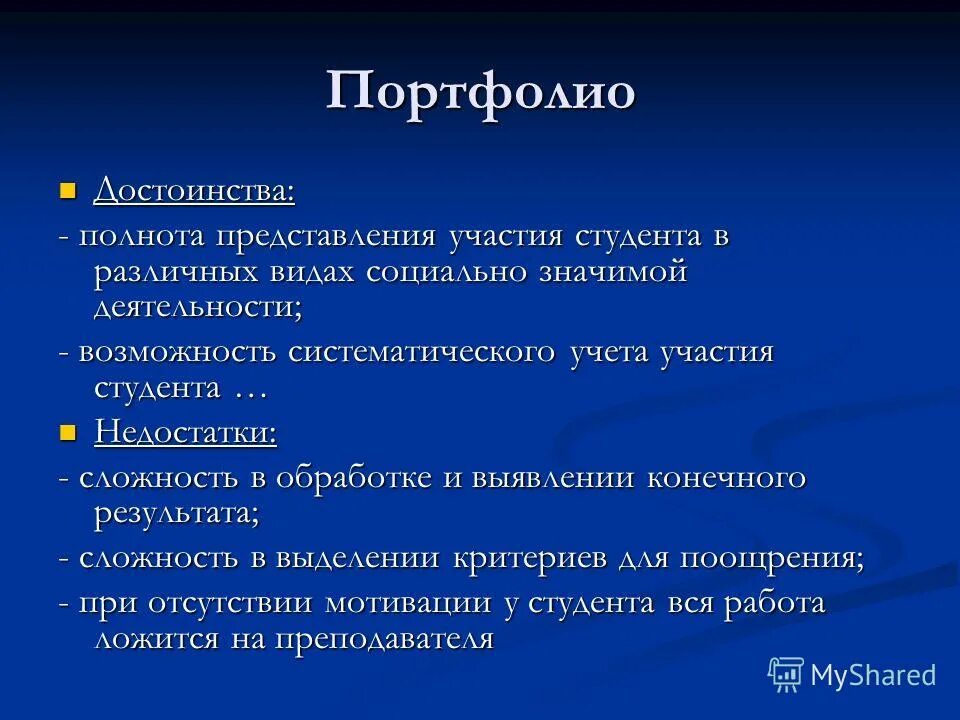 Портфолио

Достоинства:

- полнота представления участия студента в различных видах социально значимой деятельности;

- возможность систематического учета участия студента …

Недостатки:

- сложность в обработке и выявлении конечного результата;

- сложность в выделении критериев для поощрения;

- при отсутствии мотивации у студента вся работа ложится на преподавателя

MyShared